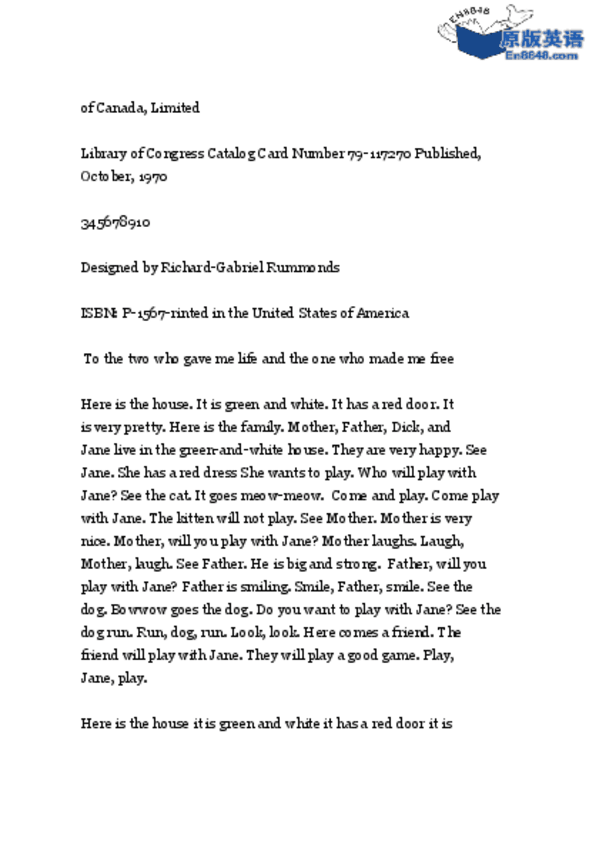 EN8848 原版英语 En8848.com

of Canada, Limited

Library of Congress Catalog Card Number 79-117270 Published, October, 1970

345678910

Designed by Richard-Gabriel Rummonds

ISBN: P-1567-rinted in the United States of America

To the two who gave me life and the one who made me free

Here is the house. It is green and white. It has a red door. It is very pretty. Here is the family. Mother, Father, Dick, and Jane live in the green-and-white house. They are very happy. See Jane. She has a red dress She wants to play. Who will play with Jane? See the cat. It goes meow-meow. Come and play. Come play with Jane. The kitten will not play. See Mother. Mother is very nice. Mother, will you play with Jane? Mother laughs. Laugh, Mother, laugh. See Father. He is big and strong. Father, will you play with Jane? Father is smiling. Smile, Father, smile. See the dog. Bowwow goes the dog. Do you want to play with Jane? See the dog run. Run, dog, run. Look, look. Here comes a friend. The friend will play with Jane. They will play a good game. Play, Jane, play.

Here is the house it is green and white it has a red door it is